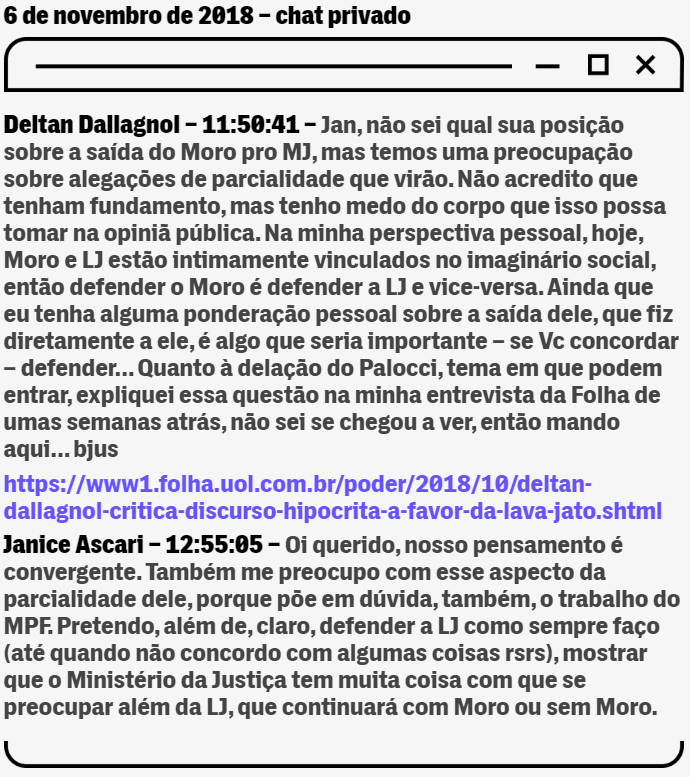 6 de novembro de 2018 – chat privado

Deltan Dallagnol – 11:50:41 – Jan, não sei qual sua posição sobre a saída do Moro pro MJ, mas temos uma preocupação sobre alegações de parcialidade que virão. Não acredito que tenham fundamento, mas tenho medo do corpo que isso possa tomar na opiniã pública. Na minha perspectiva pessoal, hoje, Moro e LJ estão intimamente vinculados no imaginário social, então defender o Moro é defender a LJ e vice-versa. Ainda que eu tenha alguma ponderação pessoal sobre a saída dele, que fiz diretamente a ele, é algo que seria importante – se Vc concordar – defender... Quanto à delação do Palocci, tema em que podem entrar, expliquei essa questão na minha entrevista da Folha de umas semanas atrás, não sei se chegou a ver, então mando aqui... bjus

https://www1.folha.uol.com.br/poder/2018/10/deltan-dallagnol-critica-discurso-hipocrita-a-favor-da-lava-jato.shtml

Janice Ascari – 12:55:05 – Oi querido, nosso pensamento é convergente. Também me preocupo com esse aspecto da parcialidade dele, porque põe em dúvida, também, o trabalho do MPF. Pretendo, além de, claro, defender a LJ como sempre faço (até quando não concordo com algumas coisas rsrs), mostrar que o Ministério da Justiça tem muita coisa com que se preocupar além da LJ, que continuará com Moro ou sem Moro.